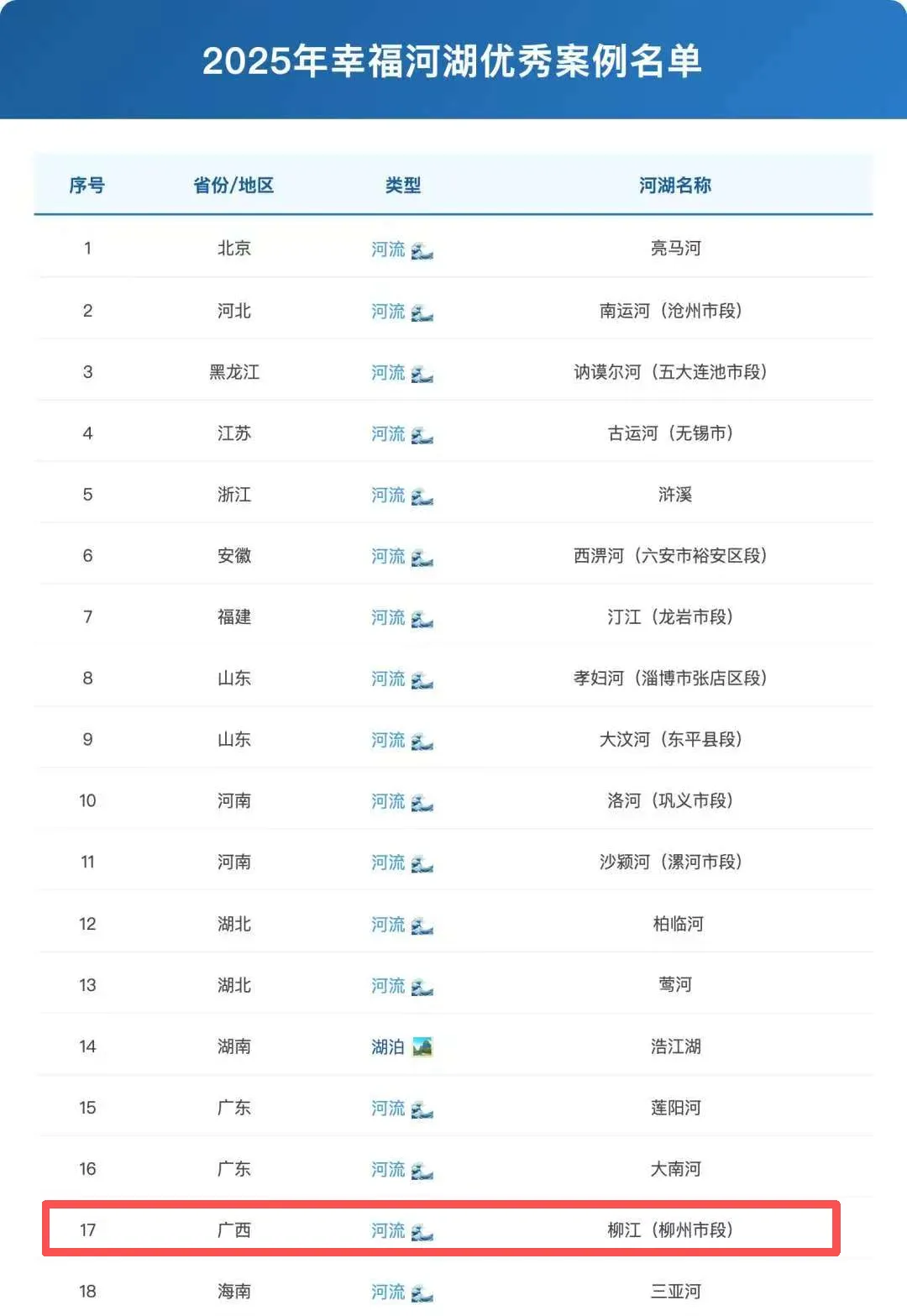 2025年幸福河湖优秀案例名单

| 序号 | 省份/地区 | 类型 | 河湖名称 |
|---|---|---|---|
| 1 | 北京 | 河流 | 亮马河 |
| 2 | 河北 | 河流 | 南运河（沧州市段） |
| 3 | 黑龙江 | 河流 | 讷谟尔河（五大连池市段） |
| 4 | 江苏 | 河流 | 古运河（无锡市） |
| 5 | 浙江 | 河流 | 浒溪 |
| 6 | 安徽 | 河流 | 西淠河（六安市裕安区段） |
| 7 | 福建 | 河流 | 汀江（龙岩市段） |
| 8 | 山东 | 河流 | 孝妇河（淄博市张店区段） |
| 9 | 山东 | 河流 | 大汶河（东平县段） |
| 10 | 河南 | 河流 | 洛河（巩义市段） |
| 11 | 河南 | 河流 | 沙颍河（漯河市段） |
| 12 | 湖北 | 河流 | 柏临河 |
| 13 | 湖北 | 河流 | 莺河 |
| 14 | 湖南 | 湖泊 | 浩江湖 |
| 15 | 广东 | 河流 | 莲阳河 |
| 16 | 广东 | 河流 | 大南河 |
| 17 | 广西 | 河流 | 柳江（柳州市段） |
| 18 | 海南 | 河流 | 三亚河 |